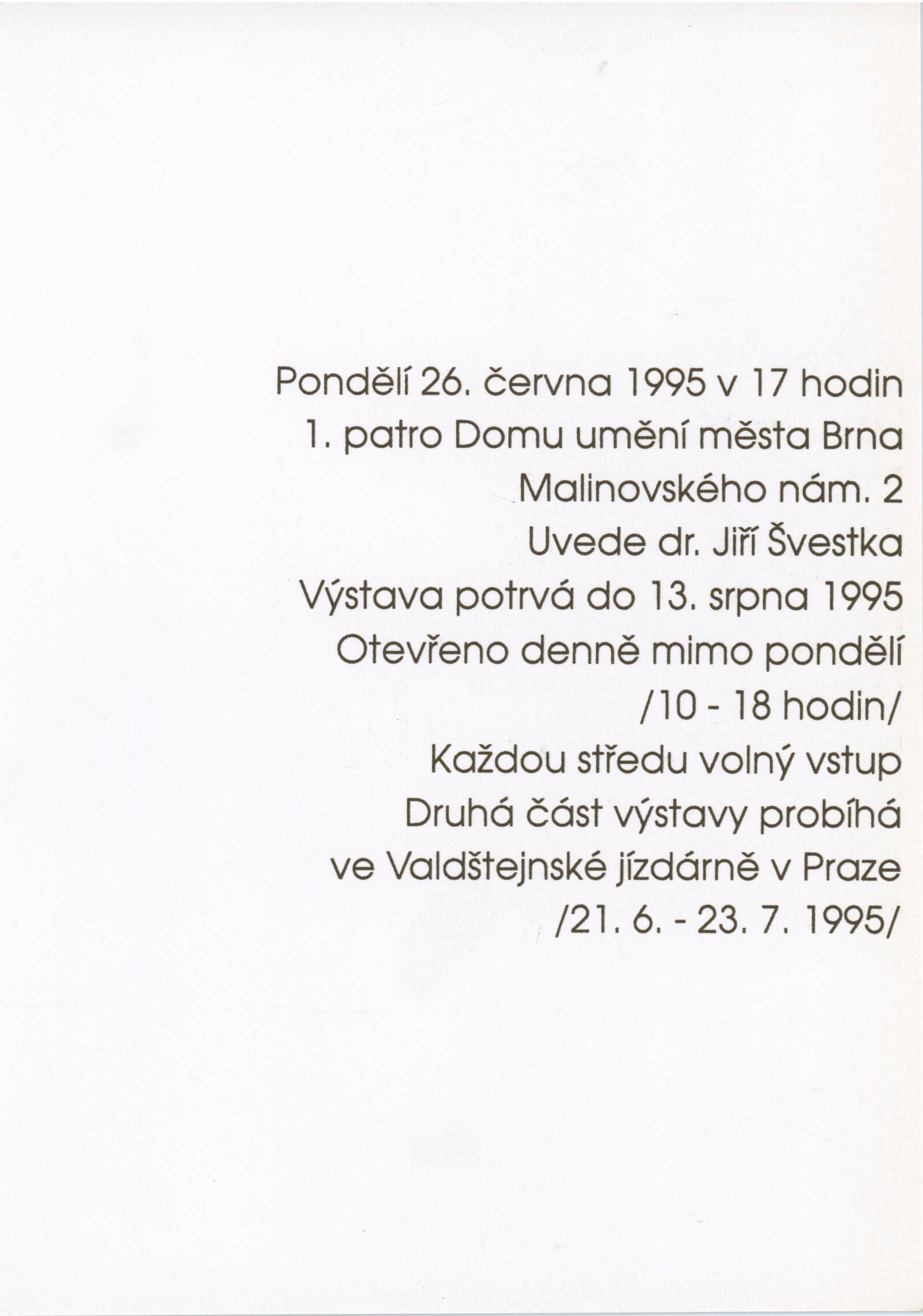 Pondělí 26. června 1995 v 17 hodin
1. patro Domu umění města Brna
Malinovského nám. 2
Uvede dr. Jiří Švestka
Výstava potrvá do 13. srpna 1995
Otevřeno denně mimo pondělí
/10 - 18 hodin/
Každou středu volný vstup
Druhá část výstavy probíhá
ve Valdštejnské jízdárně v Praze
/21. 6. - 23. 7. 1995/